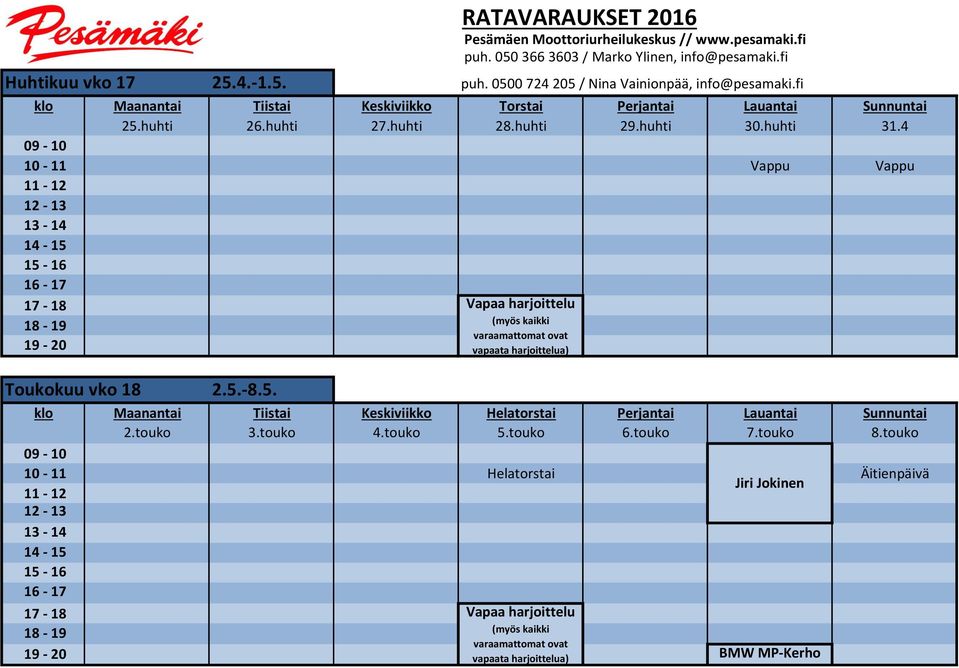 Pesämäki

RATAVARAUKSET 2016
Pesämäen Moottoriurheilukeskus // www.pesamaki.fi
puh. 050 366 3603 / Marko Ylinen, info@pesamaki.fi
puh. 0500 724 205 / Nina Vainionpää, info@pesamaki.fi

Huhtikuu vko 17 25.4.-1.5.

| klo | Maanantai | Tiistai | Keskiviikko | Torstai | Perjantai | Lauantai | Sunnuntai |
|---|---|---|---|---|---|---|---|
| | 25.huhti | 26.huhti | 27.huhti | 28.huhti | 29.huhti | 30.huhti | 31.4 |
| 09 - 10 | | | | | | | |
| 10 - 11 | | | | | | Vappu | Vappu |
| 11 - 12 | | | | | | | |
| 12 - 13 | | | | | | | |
| 13 - 14 | | | | | | | |
| 14 - 15 | | | | | | | |
| 15 - 16 | | | | | | | |
| 16 - 17 | | | | | | | |
| 17 - 18 | | | | Vapaa harjoittelu | | | |
| 18 - 19 | | | | (myös kaikki varaamattomat ovat | | | |
| 19 - 20 | | | | vapaata harjoittelua) | | | |

Toukokuu vko 18 2.5.-8.5.

| klo | Maanantai | Tiistai | Keskiviikko | Helatorstai | Perjantai | Lauantai | Sunnuntai |
|---|---|---|---|---|---|---|---|
| | 2.touko | 3.touko | 4.touko | 5.touko | 6.touko | 7.touko | 8.touko |
| 09 - 10 | | | | | | | |
| 10 - 11 | | | | Helatorstai | | Jiri Jokinen | Äitienpäivä |
| 11 - 12 | | | | | | | |
| 12 - 13 | | | | | | | |
| 13 - 14 | | | | | | | |
| 14 - 15 | | | | | | | |
| 15 - 16 | | | | | | | |
| 16 - 17 | | | | | | | |
| 17 - 18 | | | | Vapaa harjoittelu | | | |
| 18 - 19 | | | | (myös kaikki varaamattomat ovat | | | |
| 19 - 20 | | | | vapaata harjoittelua) | | BMW MP-Kerho | |